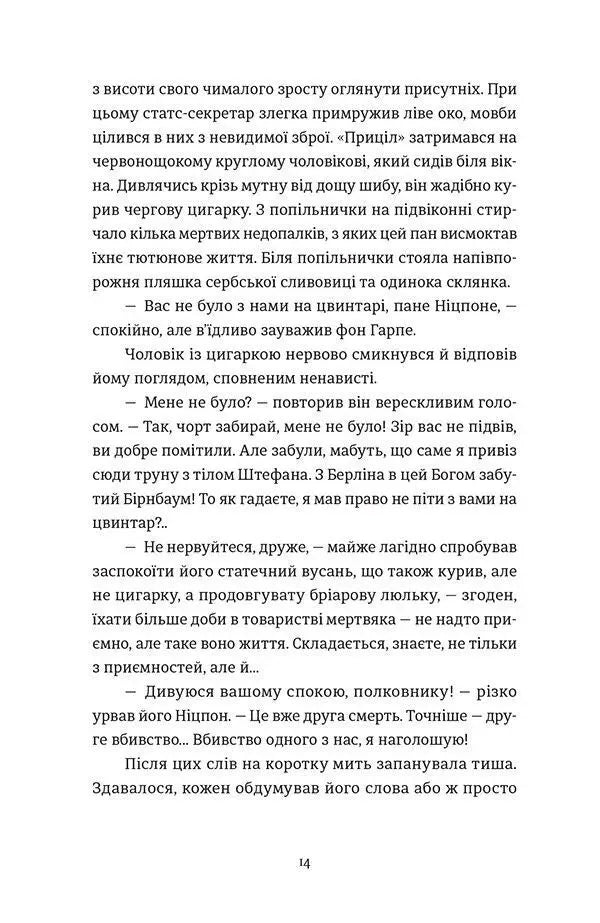 з висоти свого чималого зросту оглянути присутніх. При цьому статс-секретар злегка примружив ліве око, мовби цілився в них з невидимої зброї. «Приціл» затримався на червонощокому круглому чоловікові, який сидів біля вікна. Дивлячись крізь мутну від дощу шибу, він жадібно курив чергову цигарку. З попільнички на підвіконні стирчало кілька мертвих недопалків, з яких цей пан висмоктав їхнє тютюнове життя. Біля попільнички стояла напівпорожня пляшка сербської сливовиці та одинока склянка.

— Вас не було з нами на цвинтарі, пане Ніцпоне, — спокійно, але в'їдливо зауважив фон Гарпе.

Чоловік із цигаркою нервово смикнувся й відповів йому поглядом, сповненим ненависті.

— Мене не було? — повторив він верескливим голосом. — Так, чорт забирай, мене не було! Зір вас не підвів, ви добре помітили. Але забули, мабуть, що саме я привіз сюди труну з тілом Штефана. З Берліна в цей Богом забутий Бірнбаум! То як гадаєте, я мав право не піти з вами на цвинтар?..

— Не нервуйтеся, друже, — майже лагідно спробував заспокоїти його статечний вусань, що також курив, але не цигарку, а продовгувату бріарову люльку, — згоден, їхати більше доби в товаристві мертвяка — не надто приємно, але таке воно життя. Складається, знаєте, не тільки з приємностей, але й...

— Дивуюся вашому спокою, полковнику! — різко урвав його Ніцпон. — Це вже друга смерть. Точніше — друге вбивство... Вбивство одного з нас, я наголошую!

Після цих слів на коротку мить запанувала тиша. Здавалося, кожен обдумував його слова або ж просто

14